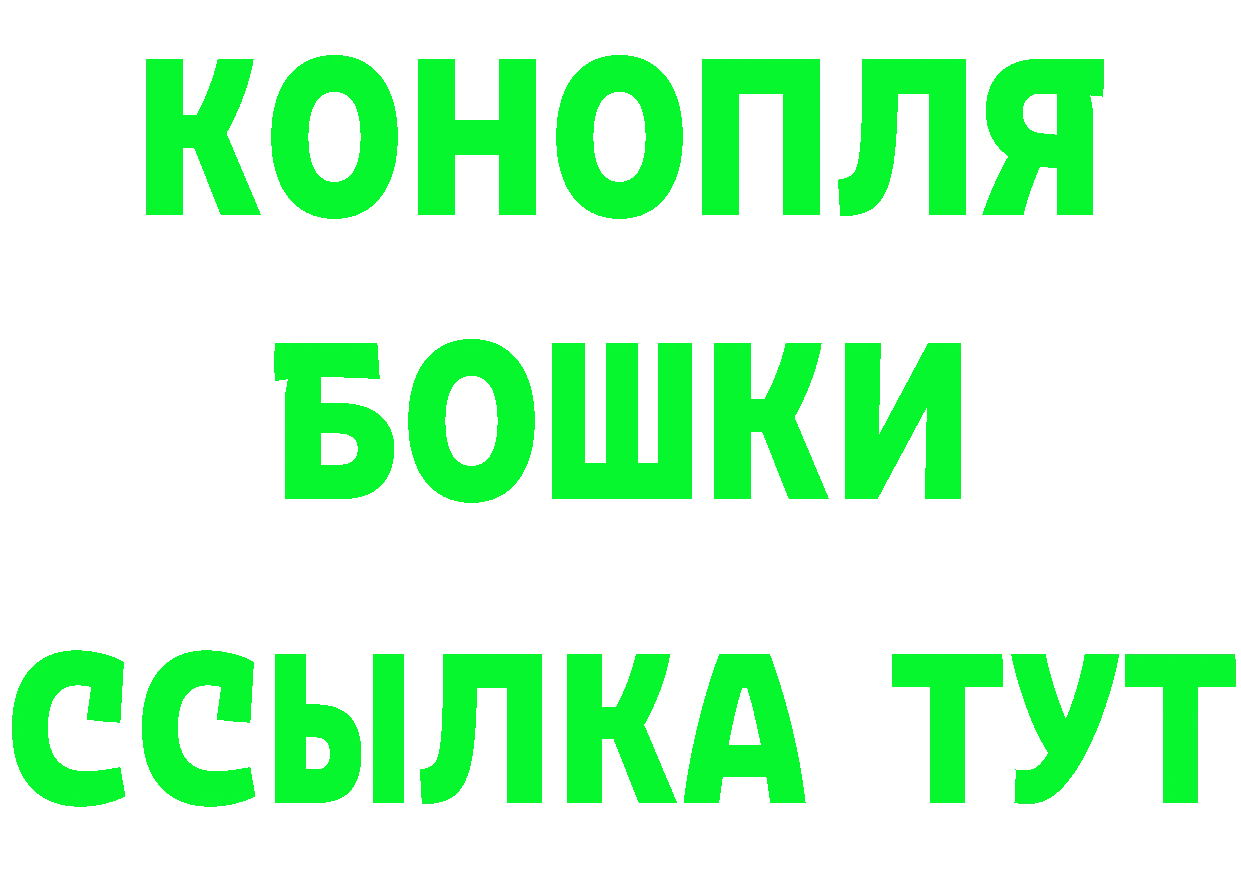 КОНОПЛЯ
БОШКИ
ССЫЛКА ТУТ